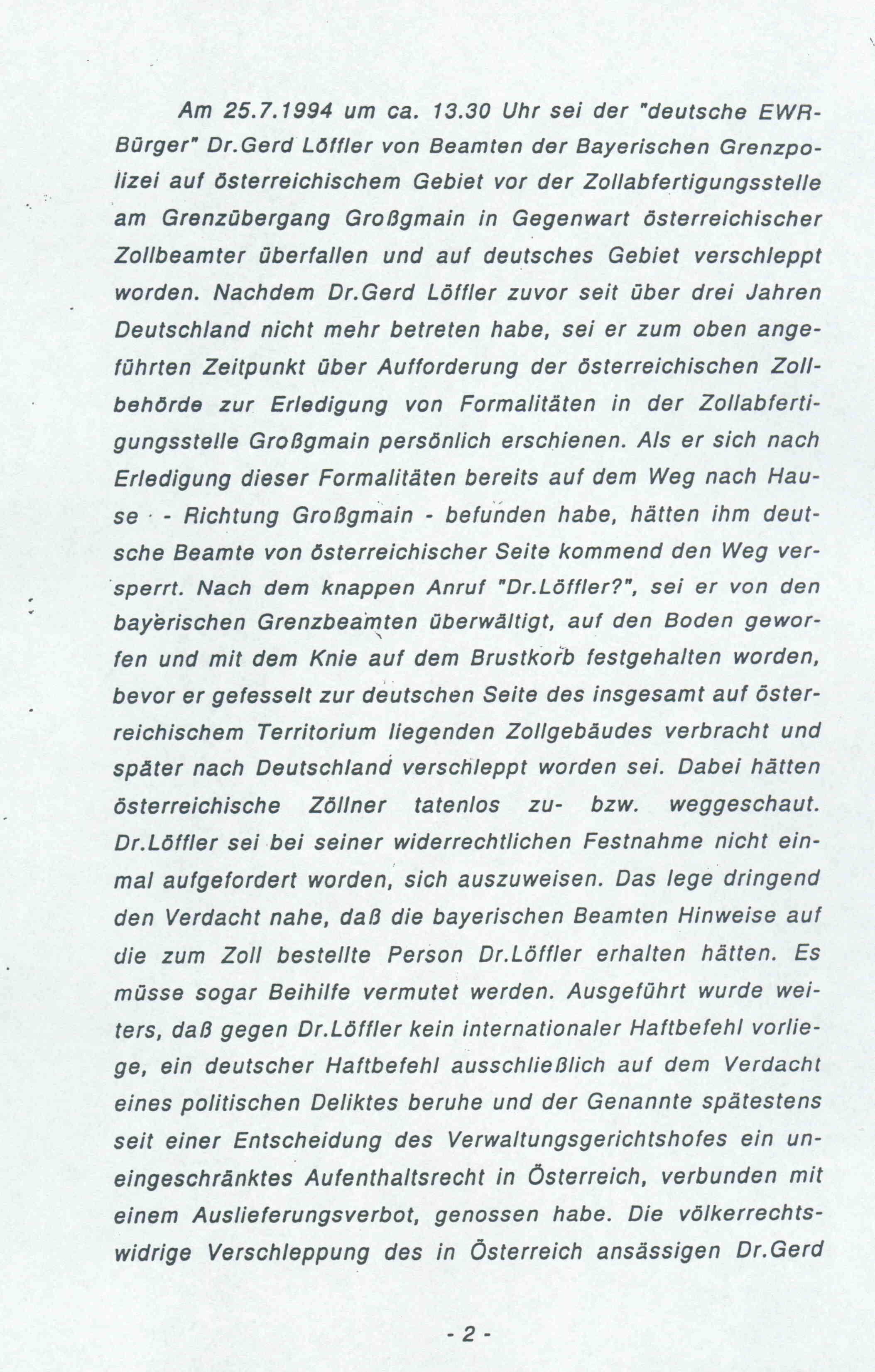 Am 25.7.1994 um ca. 13.30 Uhr sei der "deutsche EWR-Bürger" Dr.Gerd Löffler von Beamten der Bayerischen Grenzpolizei auf österreichischem Gebiet vor der Zollabfertigungsstelle am Grenzübergang Großgmain in Gegenwart österreichischer Zollbeamter überfallen und auf deutsches Gebiet verschleppt worden. Nachdem Dr.Gerd Löffler zuvor seit über drei Jahren Deutschland nicht mehr betreten habe, sei er zum oben angeführten Zeitpunkt über Aufforderung der österreichischen Zollbehörde zur Erledigung von Formalitäten in der Zollabfertigungsstelle Großgmain persönlich erschienen. Als er sich nach Erledigung dieser Formalitäten bereits auf dem Weg nach Hause - Richtung Großgmain - befunden habe, hätten ihm deutsche Beamte von österreichischer Seite kommend den Weg versperrt. Nach dem knappen Anruf "Dr.Löffler?", sei er von den bayerischen Grenzbeamten überwältigt, auf den Boden geworfen und mit dem Knie auf dem Brustkorb festgehalten worden, bevor er gefesselt zur deutschen Seite des insgesamt auf österreichischem Territorium liegenden Zollgebäudes verbracht und später nach Deutschland verschleppt worden sei. Dabei hätten österreichische Zöllner tatenlos zu- bzw. weggeschaut. Dr.Löffler sei bei seiner widerrechtlichen Festnahme nicht einmal aufgefordert worden, sich auszuweisen. Das lege dringend den Verdacht nahe, daß die bayerischen Beamten Hinweise auf die zum Zoll bestellte Person Dr.Löffler erhalten hätten. Es müsse sogar Beihilfe vermutet werden. Ausgeführt wurde weiters, daß gegen Dr.Löffler kein internationaler Haftbefehl vorliege, ein deutscher Haftbefehl ausschließlich auf dem Verdacht eines politischen Deliktes beruhe und der Genannte spätestens seit einer Entscheidung des Verwaltungsgerichtshofes ein uneingeschränktes Aufenthaltsrecht in Österreich, verbunden mit einem Auslieferungsverbot, genossen habe. Die völkerrechtswidrige Verschleppung des in Österreich ansässigen Dr.Gerd

- 2 -